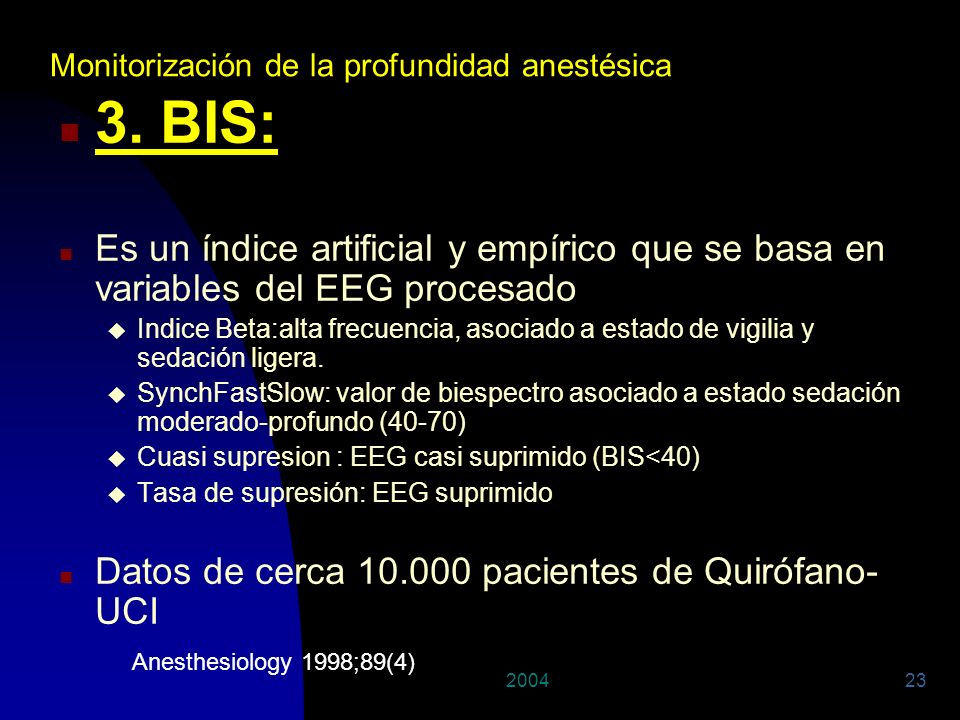 Monitorización de la profundidad anestésica

3. BIS:

Es un índice artificial y empírico que se basa en variables del EEG procesado

Indice Beta:alta frecuencia, asociado a estado de vigilia y sedación ligera.

SynchFastSlow: valor de biespectro asociado a estado sedación moderado-profundo (40-70)

Cuasi supresion : EEG casi suprimido (BIS<40)

Tasa de supresión: EEG suprimido

Datos de cerca 10.000 pacientes de Quirófano-UCI

Anesthesiology 1998;89(4)

2004

23